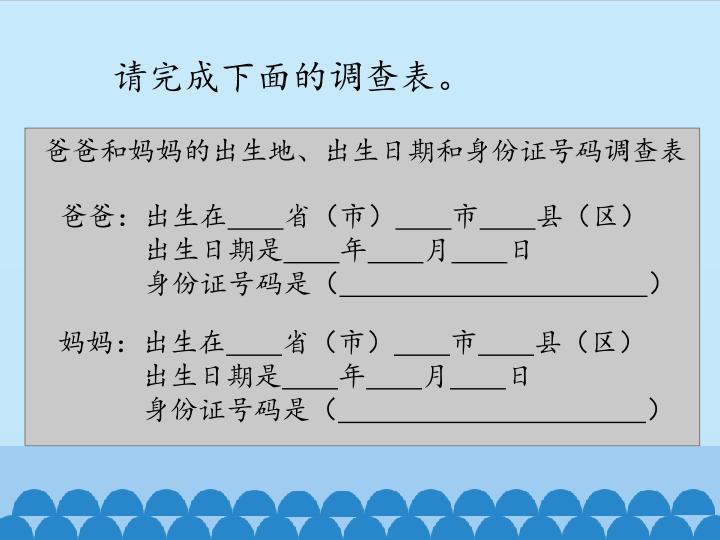 请完成下面的调查表。

爸爸和妈妈的出生地、出生日期和身份证号码调查表

爸爸：出生在____省（市）____市____县（区）
出生日期是____年____月____日
身份证号码是（______________________）

妈妈：出生在____省（市）____市____县（区）
出生日期是____年____月____日
身份证号码是（______________________）